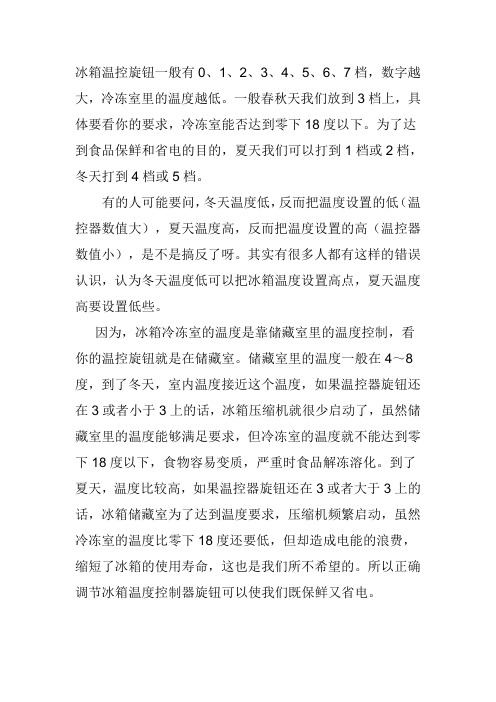 冰箱温控旋钮一般有 0、1、2、3、4、5、6、7 档，数字越大，冷冻室里的温度越低。一般春秋天我们放到 3 档上，具体要看你的要求，冷冻室能否达到零下 18 度以下。为了达到食品保鲜和省电的目的，夏天我们可以打到 1 档或 2 档，冬天打到 4 档或 5 档。

有的人可能要问，冬天温度低，反而把温度设置的低（温控器数值大），夏天温度高，反而把温度设置的高（温控器数值小），是不是搞反了呀。其实有很多人都有这样的错误认识，认为冬天温度低可以把冰箱温度设置高点，夏天温度高要设置低些。

因为，冰箱冷冻室的温度是靠储藏室里的温度控制，看你的温控旋钮就是在储藏室。储藏室里的温度一般在 4～8 度，到了冬天，室内温度接近这个温度，如果温控器旋钮还在 3 或者小于 3 上的话，冰箱压缩机就很少启动了，虽然储藏室里的温度能够满足要求，但冷冻室的温度就不能达到零下 18 度以下，食物容易变质，严重时食品解冻溶化。到了夏天，温度比较高，如果温控器旋钮还在 3 或者大于 3 上的话，冰箱储藏室为了达到温度要求，压缩机频繁启动，虽然冷冻室的温度比零下 18 度还要低，但却造成电能的浪费，缩短了冰箱的使用寿命，这也是我们所不希望的。所以正确调节冰箱温度控制器旋钮可以使我们既保鲜又省电。